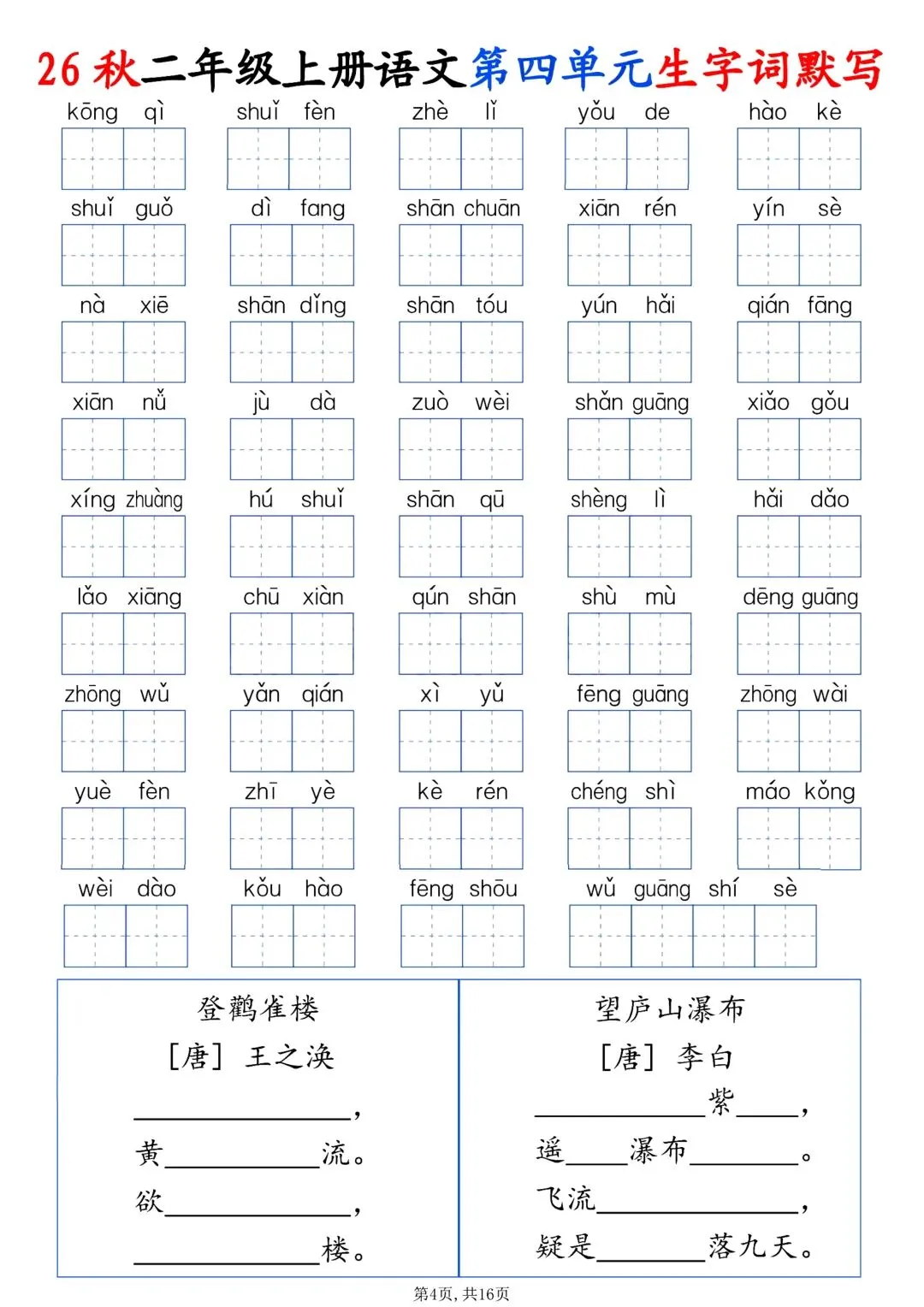 26秋二年级上册语文第四单元生字词默写

kōng qì shuǐ fèn zhè lǐ yǒu de hào kè

shuǐ guǒ dì fang shān chuān xiān rén yín sè

nà xiē shān dǐng shān tóu yún hǎi qián fāng

xiān nǚ jù dà zuò wèi shǎn guāng xiǎo gǒu

xíng zhuàng hú shuǐ shān qū shèng lì hǎi dǎo

lǎo xiāng chū xiàn qún shān shù mù dēng guāng

zhōng wǔ yǎn qián xì yǔ fēng guāng zhōng wài

yuè fèn zhī yè kè rén chéng shì máo kǒng

wèi dào kǒu hào fēng shōu wǔ guāng shí sè

登鹳雀楼
[唐] 王之涣
____，
黄____流。
欲____，
____楼。

望庐山瀑布
[唐] 李白
____紫____，
遥____瀑布____。
飞流____，
疑是____落九天。

第4页，共16页